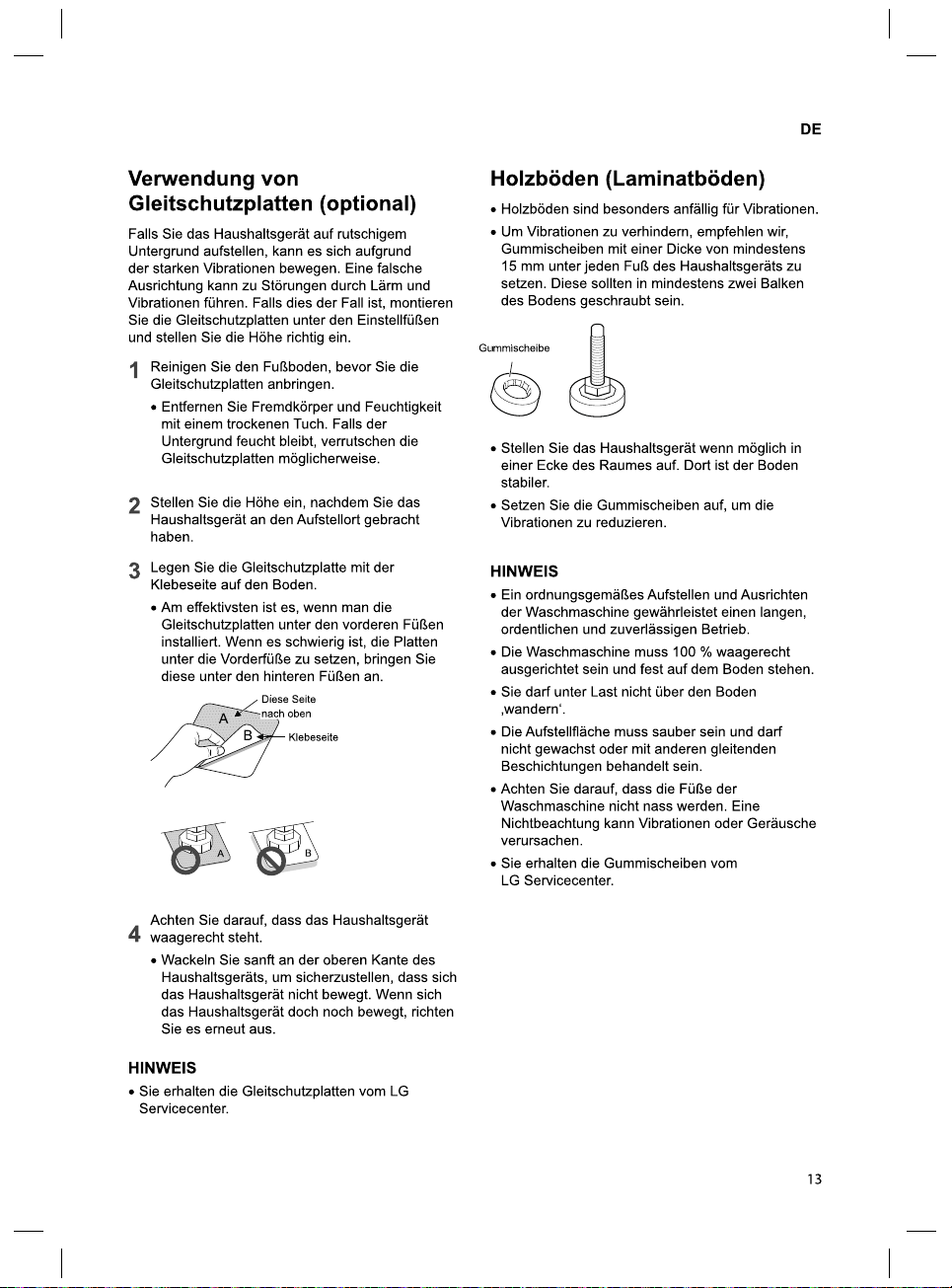 DE

Verwendung von Gleitschutzplatten (optional)

Falls Sie das Haushaltsgerät auf rutschigem Untergrund aufstellen, kann es sich aufgrund der starken Vibrationen bewegen. Eine falsche Ausrichtung kann zu Störungen durch Lärm und Vibrationen führen. Falls dies der Fall ist, montieren Sie die Gleitschutzplatten unter den Einstellfüßen und stellen Sie die Höhe richtig ein.

1 Reinigen Sie den Fußboden, bevor Sie die Gleitschutzplatten anbringen.

• Entfernen Sie Fremdkörper und Feuchtigkeit mit einem trockenen Tuch. Falls der Untergrund feucht bleibt, verrutschen die Gleitschutzplatten möglicherweise.

2 Stellen Sie die Höhe ein, nachdem Sie das Haushaltsgerät an den Aufstellort gebracht haben.

3 Legen Sie die Gleitschutzplatte mit der Klebeseite auf den Boden.

• Am effektivsten ist es, wenn man die Gleitschutzplatten unter den vorderen Füßen installiert. Wenn es schwierig ist, die Platten unter die Vorderfüße zu setzen, bringen Sie diese unter den hinteren Füßen an.

Diese Seite nach oben
A
B
Klebeseite

A
B

4 Achten Sie darauf, dass das Haushaltsgerät waagerecht steht.

• Wackeln Sie sanft an der oberen Kante des Haushaltsgeräts, um sicherzustellen, dass sich das Haushaltsgerät nicht bewegt. Wenn sich das Haushaltsgerät doch noch bewegt, richten Sie es erneut aus.

HINWEIS

• Sie erhalten die Gleitschutzplatten vom LG Servicecenter.

Holzböden (Laminatböden)

• Holzböden sind besonders anfällig für Vibrationen.

• Um Vibrationen zu verhindern, empfehlen wir, Gummischeiben mit einer Dicke von mindestens 15 mm unter jeden Fuß des Haushaltsgeräts zu setzen. Diese sollten in mindestens zwei Balken des Bodens geschraubt sein.

Gummischeibe

• Stellen Sie das Haushaltsgerät wenn möglich in einer Ecke des Raumes auf. Dort ist der Boden stabiler.

• Setzen Sie die Gummischeiben auf, um die Vibrationen zu reduzieren.

HINWEIS

• Ein ordnungsgemäßes Aufstellen und Ausrichten der Waschmaschine gewährleistet einen langen, ordentlichen und zuverlässigen Betrieb.

• Die Waschmaschine muss 100 % waagerecht ausgerichtet sein und fest auf dem Boden stehen.

• Sie darf unter Last nicht über den Boden ‚wandern'.

• Die Aufstellfläche muss sauber sein und darf nicht gewachst oder mit anderen gleitenden Beschichtungen behandelt sein.

• Achten Sie darauf, dass die Füße der Waschmaschine nicht nass werden. Eine Nichtbeachtung kann Vibrationen oder Geräusche verursachen.

• Sie erhalten die Gummischeiben vom LG Servicecenter.

13